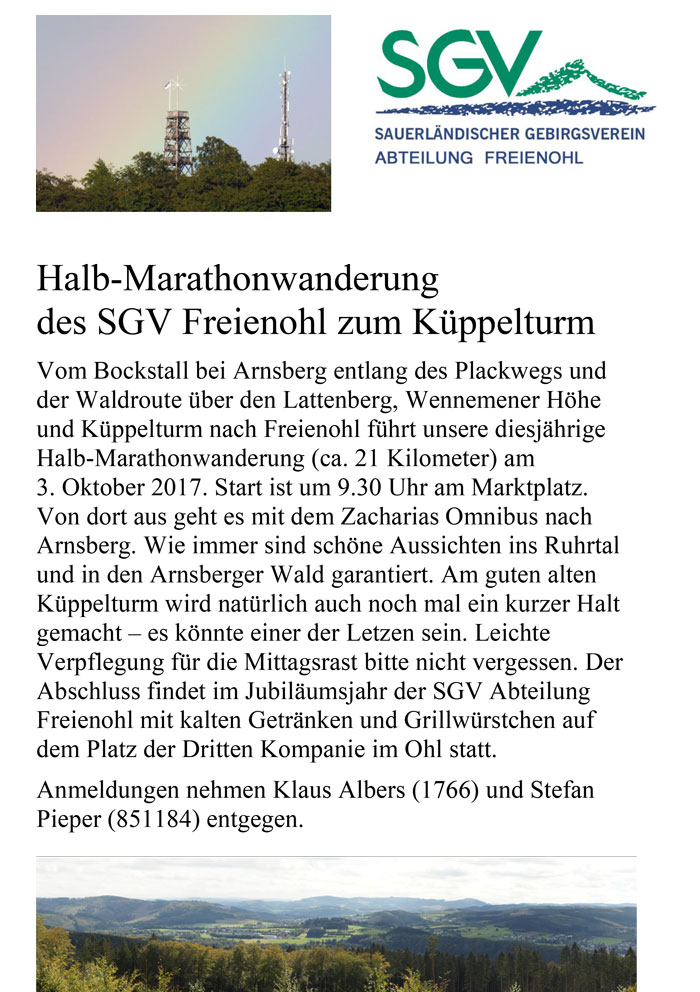 SGV
SAUERLÄNDISCHER GEBIRGSVEREIN
ABTEILUNG FREIENOHL

Halb-Marathonwanderung
des SGV Freienohl zum Küppelturm

Vom Bockstall bei Arnsberg entlang des Plackwegs und der Waldroute über den Lattenberg, Wennemener Höhe und Küppelturm nach Freienohl führt unsere diesjährige Halb-Marathonwanderung (ca. 21 Kilometer) am 3. Oktober 2017. Start ist um 9.30 Uhr am Marktplatz. Von dort aus geht es mit dem Zacharias Omnibus nach Arnsberg. Wie immer sind schöne Aussichten ins Ruhrtal und in den Arnsberger Wald garantiert. Am guten alten Küppelturm wird natürlich auch noch mal ein kurzer Halt gemacht – es könnte einer der Letzen sein. Leichte Verpflegung für die Mittagsrast bitte nicht vergessen. Der Abschluss findet im Jubiläumsjahr der SGV Abteilung Freienohl mit kalten Getränken und Grillwürstchen auf dem Platz der Dritten Kompanie im Ohl statt.

Anmeldungen nehmen Klaus Albers (1766) und Stefan Pieper (851184) entgegen.